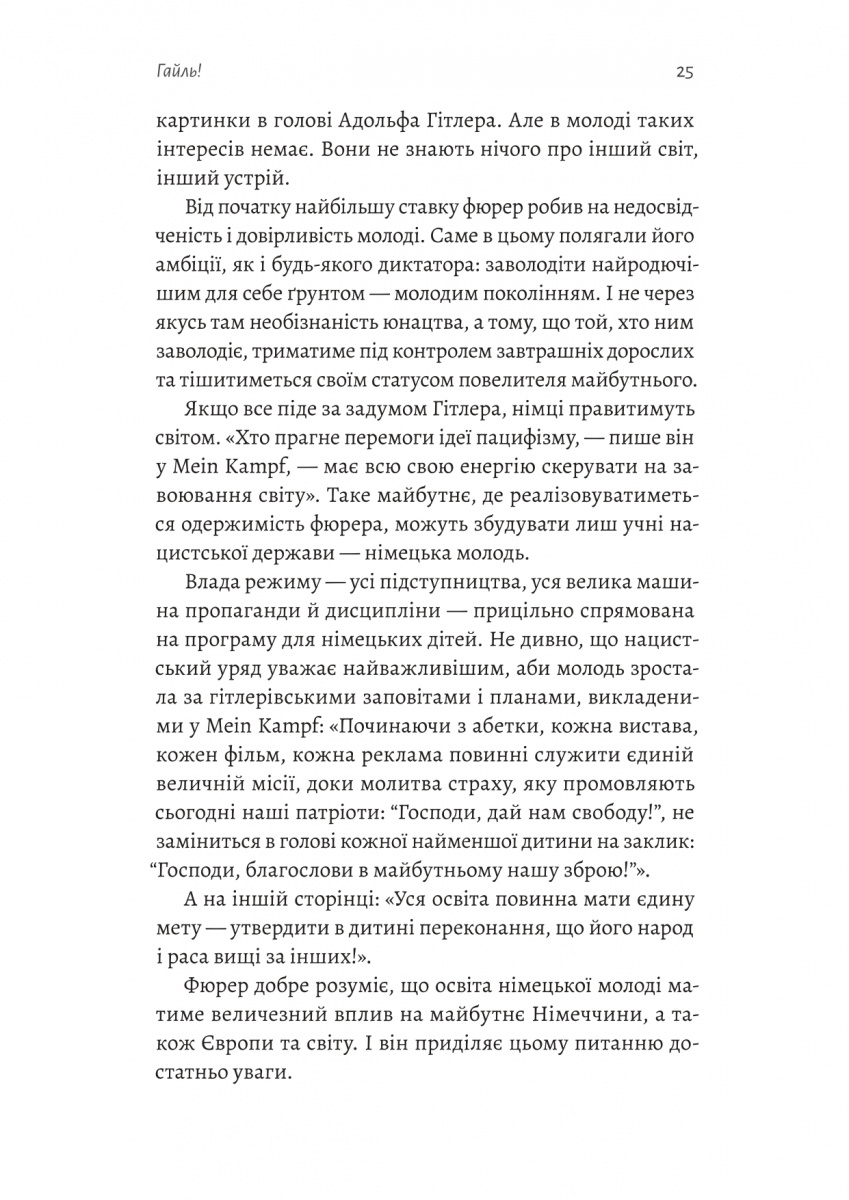 Гайль!

25

картинки в голові Адольфа Гітлера. Але в молоді таких інтересів немає. Вони не знають нічого про інший світ, інший устрій.

Від початку найбільшу ставку фюрер робив на недосвідченість і довірливість молоді. Саме в цьому полягали його амбіції, як і будь-якого диктатора: заволодіти найродючішим для себе ґрунтом — молодим поколінням. І не через якусь там необізнаність юнацтва, а тому, що той, хто ним заволодіє, триматиме під контролем завтрашніх дорослих та тішитиметься своїм статусом повелителя майбутнього.

Якщо все піде за задумом Гітлера, німці правитимуть світом. «Хто прагне перемоги ідеї пацифізму, — пише він у Mein Kampf, — має всю свою енергію скерувати на завоювання світу». Таке майбутнє, де реалізовуватиметься одержимість фюрера, можуть збудувати лиш учні нацистської держави — німецька молодь.

Влада режиму — усі підступництва, уся велика машина пропаганди й дисципліни — прицільно спрямована на програму для німецьких дітей. Не дивно, що нацистський уряд уважає найважливішим, аби молодь зростала за гітлерівськими заповітами і планами, викладеними у Mein Kampf: «Починаючи з абетки, кожна вистава, кожен фільм, кожна реклама повинні служити єдиній величній місії, доки молитва страху, яку промовляють сьогодні наші патріоти: “Господи, дай нам свободу!”, не заміниться в голові кожної найменшої дитини на заклик: “Господи, благослови в майбутньому нашу зброю!”».

А на іншій сторінці: «Уся освіта повинна мати єдину мету — утвердити в дитині переконання, що його народ і раса вищі за інших!».

Фюрер добре розуміє, що освіта німецької молоді матиме величезний вплив на майбутнє Німеччини, а також Європи та світу. І він приділяє цьому питанню достатньо уваги.